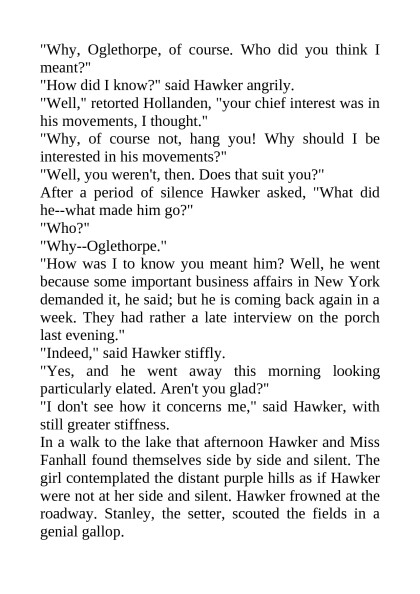 "Why, Oglethorpe, of course. Who did you think I meant?"

"How did I know?" said Hawker angrily.

"Well," retorted Hollanden, "your chief interest was in his movements, I thought."

"Why, of course not, hang you! Why should I be interested in his movements?"

"Well, you weren't, then. Does that suit you?"

After a period of silence Hawker asked, "What did he--what made him go?"

"Who?"

"Why--Oglethorpe."

"How was I to know you meant him? Well, he went because some important business affairs in New York demanded it, he said; but he is coming back again in a week. They had rather a late interview on the porch last evening."

"Indeed," said Hawker stiffly.

"Yes, and he went away this morning looking particularly elated. Aren't you glad?"

"I don't see how it concerns me," said Hawker, with still greater stiffness.

In a walk to the lake that afternoon Hawker and Miss Fanhall found themselves side by side and silent. The girl contemplated the distant purple hills as if Hawker were not at her side and silent. Hawker frowned at the roadway. Stanley, the setter, scouted the fields in a genial gallop.